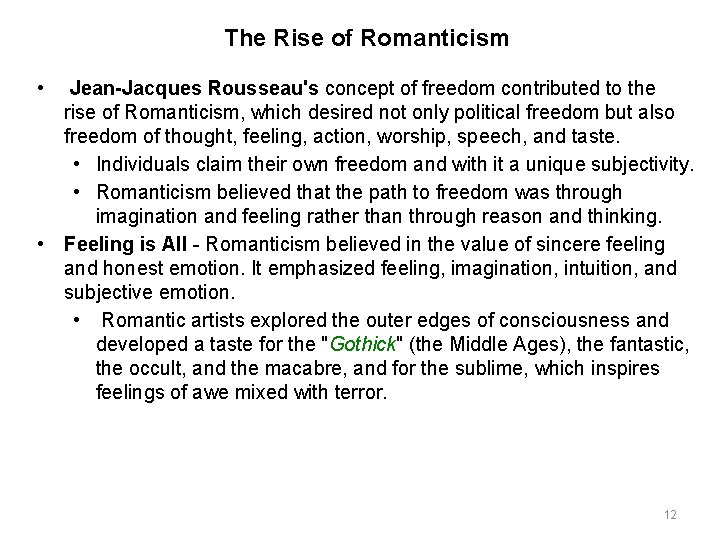 The Rise of Romanticism

• Jean-Jacques Rousseau's concept of freedom contributed to the rise of Romanticism, which desired not only political freedom but also freedom of thought, feeling, action, worship, speech, and taste.

• Individuals claim their own freedom and with it a unique subjectivity.

• Romanticism believed that the path to freedom was through imagination and feeling rather than through reason and thinking.

• Feeling is All - Romanticism believed in the value of sincere feeling and honest emotion. It emphasized feeling, imagination, intuition, and subjective emotion.

• Romantic artists explored the outer edges of consciousness and developed a taste for the "Gothick" (the Middle Ages), the fantastic, the occult, and the macabre, and for the sublime, which inspires feelings of awe mixed with terror.

12